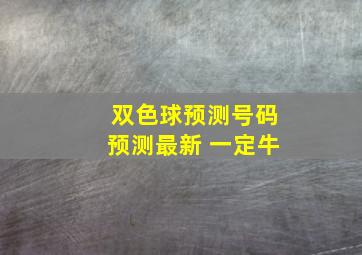 双色球预测号码
预测最新 一定牛